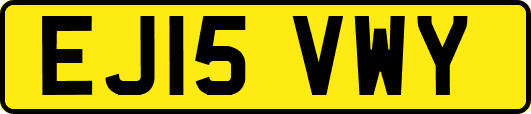 EJ15 VWY